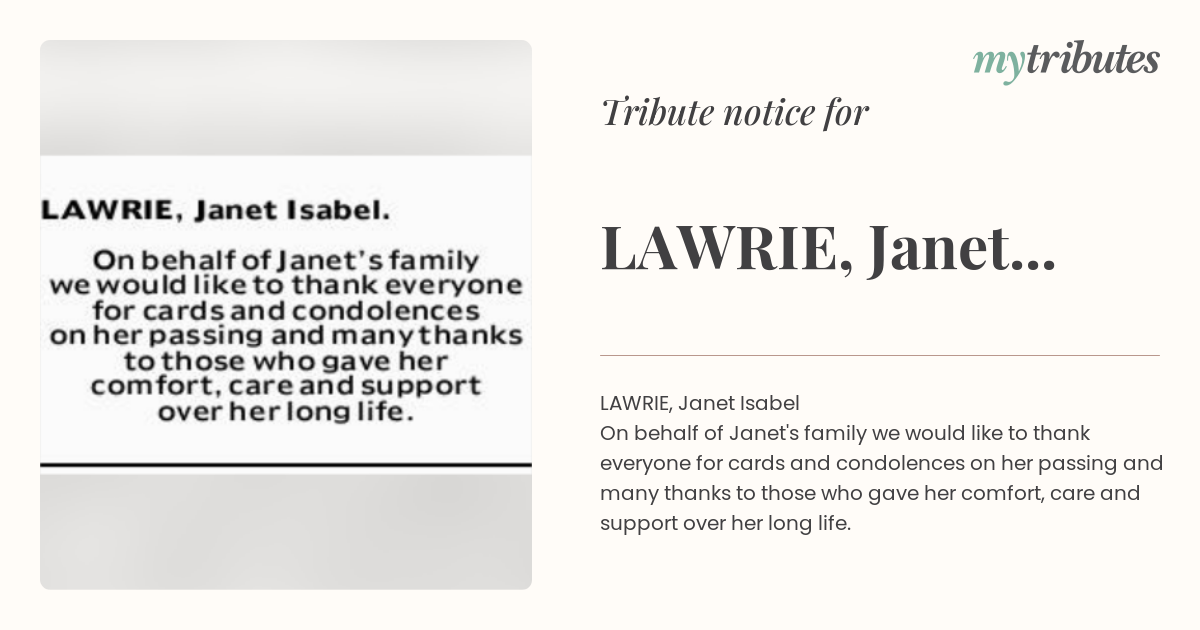 LAWRIE, Janet Isabel.

On behalf of Janet's family we would like to thank everyone for cards and condolences on her passing and many thanks to those who gave her comfort, care and support over her long life.

mytributes

Tribute notice for

LAWRIE, Janet...

LAWRIE, Janet Isabel
On behalf of Janet's family we would like to thank everyone for cards and condolences on her passing and many thanks to those who gave her comfort, care and support over her long life.